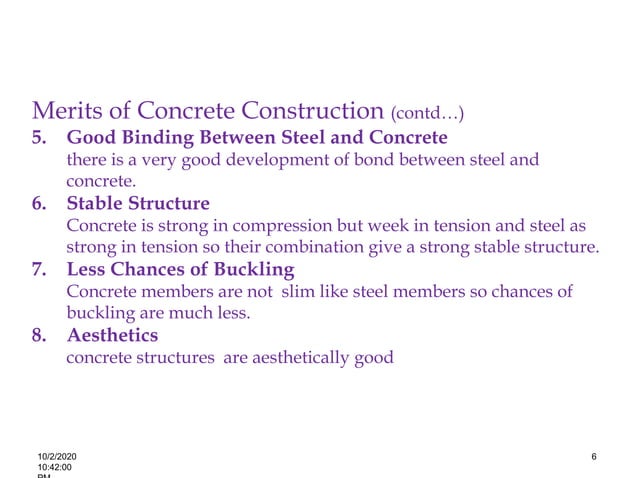 Merits of Concrete Construction (contd…)

5. Good Binding Between Steel and Concrete
there is a very good development of bond between steel and concrete.

6. Stable Structure
Concrete is strong in compression but week in tension and steel as strong in tension so their combination give a strong stable structure.

7. Less Chances of Buckling
Concrete members are not slim like steel members so chances of buckling are much less.

8. Aesthetics
concrete structures are aesthetically good

10/2/2020
10:42:00
PM

6